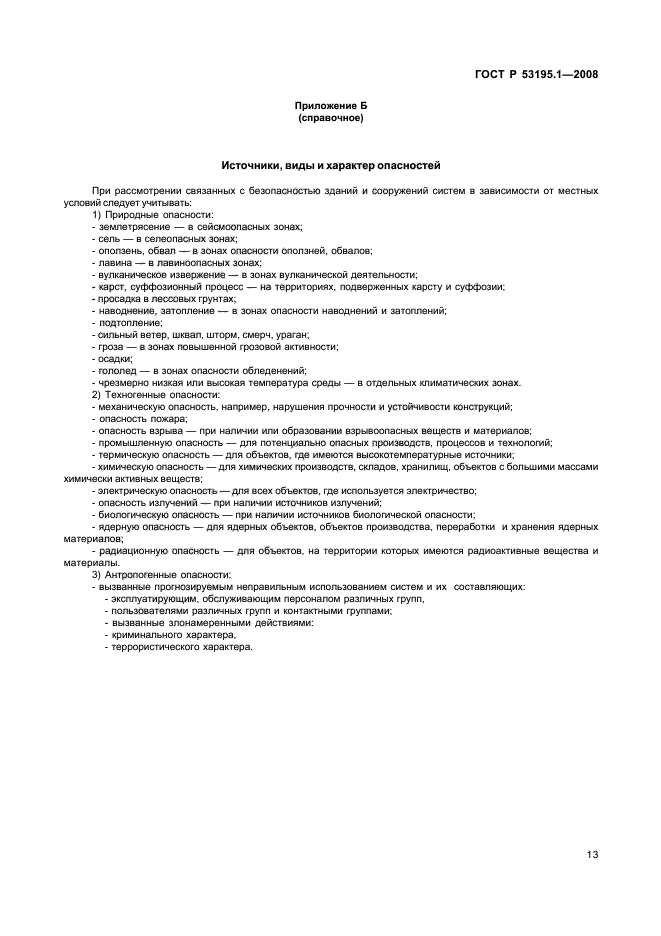 ГОСТ Р 53195.1—2008

Приложение Б
(справочное)

Источники, виды и характер опасностей

При рассмотрении связанных с безопасностью зданий и сооружений систем в зависимости от местных условий следует учитывать:
1) Природные опасности:
- землетрясение — в сейсмоопасных зонах;
- сель — в селеопасных зонах;
- оползень, обвал — в зонах опасности оползней, обвалов;
- лавина — в лавиноопасных зонах;
- вулканическое извержение — в зонах вулканической деятельности;
- карст, суффозионный процесс — на территориях, подверженных карсту и суффозии;
- просадка в лессовых грунтах;
- наводнение, затопление — в зонах опасности наводнений и затоплений;
- подтопление;
- сильный ветер, шквал, шторм, смерч, ураган;
- гроза — в зонах повышенной грозовой активности;
- осадки;
- гололед — в зонах опасности обледенений;
- чрезмерно низкая или высокая температура среды — в отдельных климатических зонах.
2) Техногенные опасности:
- механическую опасность, например, нарушения прочности и устойчивости конструкций;
- опасность пожара;
- опасность взрыва — при наличии или образовании взрывоопасных веществ и материалов;
- промышленную опасность — для потенциально опасных производств, процессов и технологий;
- термическую опасность — для объектов, где имеются высокотемпературные источники;
- химическую опасность — для химических производств, складов, хранилищ, объектов с большими массами химически активных веществ;
- электрическую опасность — для всех объектов, где используется электричество;
- опасность излучений — при наличии источников излучений;
- биологическую опасность — при наличии источников биологической опасности;
- ядерную опасность — для ядерных объектов, объектов производства, переработки и хранения ядерных материалов;
- радиационную опасность — для объектов, на территории которых имеются радиоактивные вещества и материалы.
3) Антропогенные опасности:
- вызванные прогнозируемым неправильным использованием систем и их составляющих:
- эксплуатирующим, обслуживающим персоналом различных групп,
- пользователями различных групп и контактными группами;
- вызванные злонамеренными действиями:
- криминального характера,
- террористического характера.

13